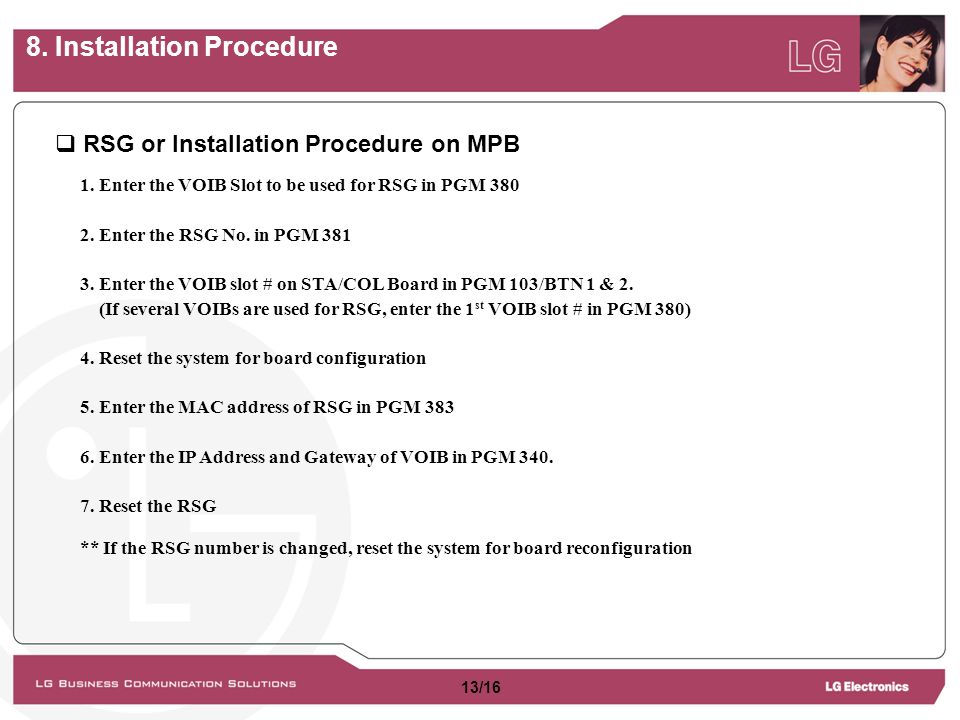 8. Installation Procedure

LG

❑ RSG or Installation Procedure on MPB

1. Enter the VOIB Slot to be used for RSG in PGM 380

2. Enter the RSG No. in PGM 381

3. Enter the VOIB slot # on STA/COL Board in PGM 103/BTN 1 & 2. (If several VOIBs are used for RSG, enter the 1$^{st}$ VOIB slot # in PGM 380)

4. Reset the system for board configuration

5. Enter the MAC address of RSG in PGM 383

6. Enter the IP Address and Gateway of VOIB in PGM 340.

7. Reset the RSG

** If the RSG number is changed, reset the system for board reconfiguration

LG Business Communication Solutions

13/16

LG Electronics